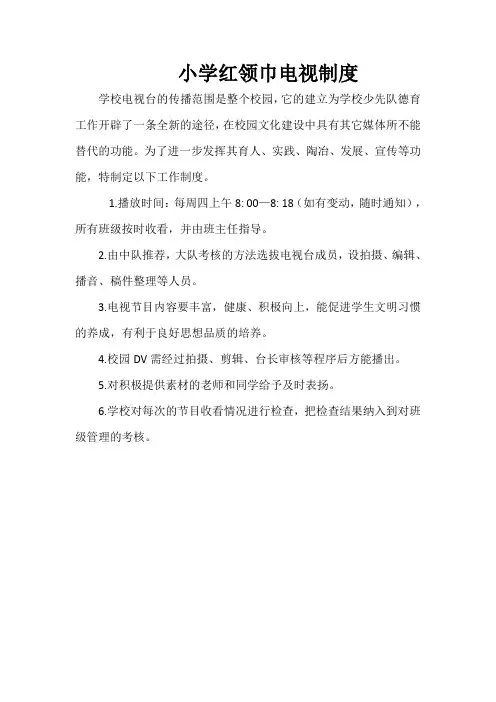 小学红领巾电视制度

学校电视台的传播范围是整个校园，它的建立为学校少先队德育工作开辟了一条全新的途径，在校园文化建设中具有其它媒体所不能替代的功能。为了进一步发挥其育人、实践、陶冶、发展、宣传等功能，特制定以下工作制度。

1.播放时间：每周四上午 8: 00—8: 18（如有变动，随时通知），所有班级按时收看，并由班主任指导。

2.由中队推荐，大队考核的方法选拔电视台成员，设拍摄、编辑、播音、稿件整理等人员。

3.电视节目内容要丰富，健康、积极向上，能促进学生文明习惯的养成，有利于良好思想品质的培养。

4.校园 DV 需经过拍摄、剪辑、台长审核等程序后方能播出。

5.对积极提供素材的老师和同学给予及时表扬。

6.学校对每次的节目收看情况进行检查，把检查结果纳入到对班级管理的考核。